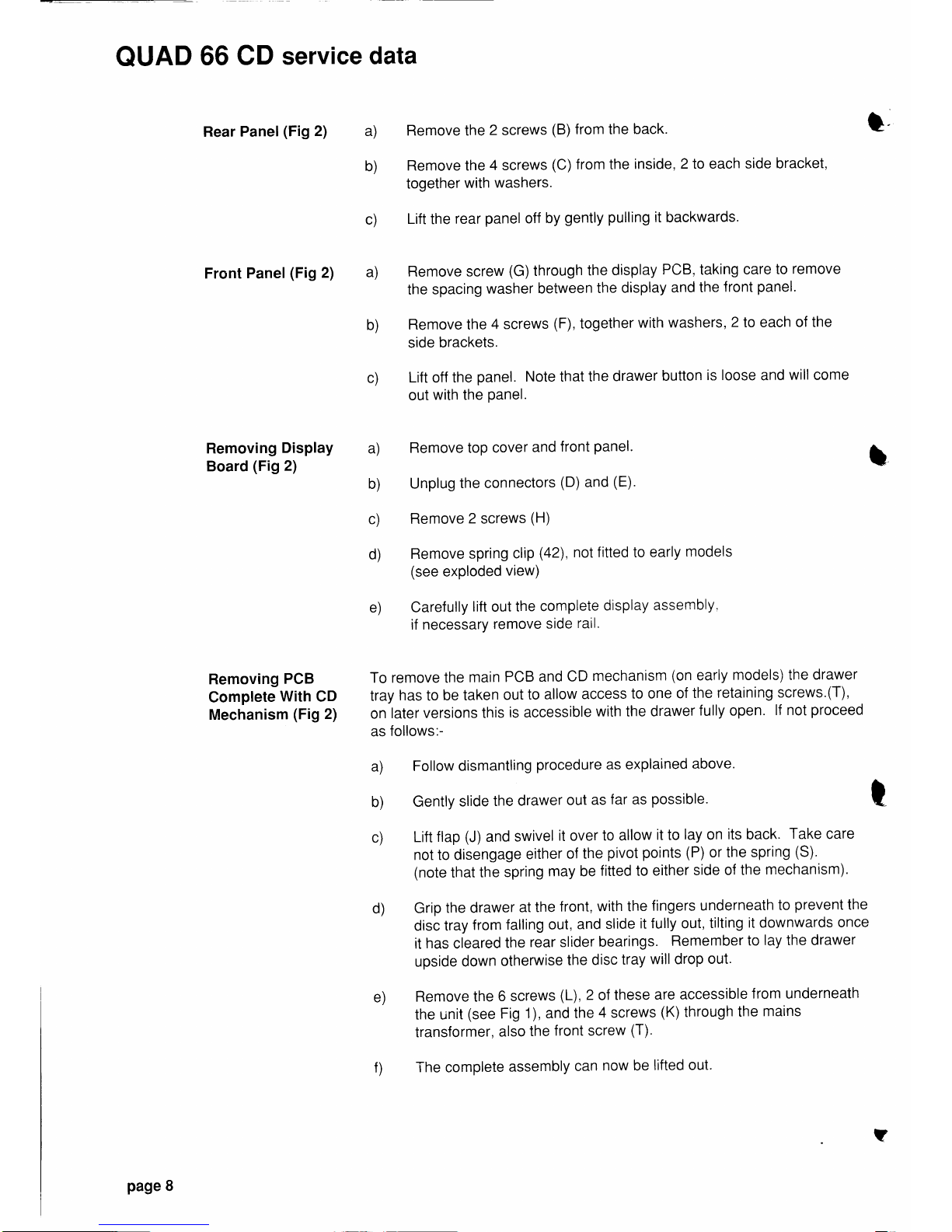 QUAD 66 CD service data

Rear Panel (Fig 2)

a) Remove the 2 screws (B) from the back.

b) Remove the 4 screws (C) from the inside, 2 to each side bracket, together with washers.

c) Lift the rear panel off by gently pulling it backwards.

Front Panel (Fig 2)

a) Remove screw (G) through the display PCB, taking care to remove the spacing washer between the display and the front panel.

b) Remove the 4 screws (F), together with washers, 2 to each of the side brackets.

c) Lift off the panel. Note that the drawer button is loose and will come out with the panel.

Removing Display Board (Fig 2)

a) Remove top cover and front panel.

b) Unplug the connectors (D) and (E).

c) Remove 2 screws (H)

d) Remove spring clip (42), not fitted to early models (see exploded view)

e) Carefully lift out the complete display assembly, if necessary remove side rail.

Removing PCB Complete With CD Mechanism (Fig 2)

To remove the main PCB and CD mechanism (on early models) the drawer tray has to be taken out to allow access to one of the retaining screws.(T), on later versions this is accessible with the drawer fully open. If not proceed as follows:-

a) Follow dismantling procedure as explained above.

b) Gently slide the drawer out as far as possible.

c) Lift flap (J) and swivel it over to allow it to lay on its back. Take care not to disengage either of the pivot points (P) or the spring (S). (note that the spring may be fitted to either side of the mechanism).

d) Grip the drawer at the front, with the fingers underneath to prevent the disc tray from falling out, and slide it fully out, tilting it downwards once it has cleared the rear slider bearings. Remember to lay the drawer upside down otherwise the disc tray will drop out.

e) Remove the 6 screws (L), 2 of these are accessible from underneath the unit (see Fig 1), and the 4 screws (K) through the mains transformer, also the front screw (T).

f) The complete assembly can now be lifted out.

page 8